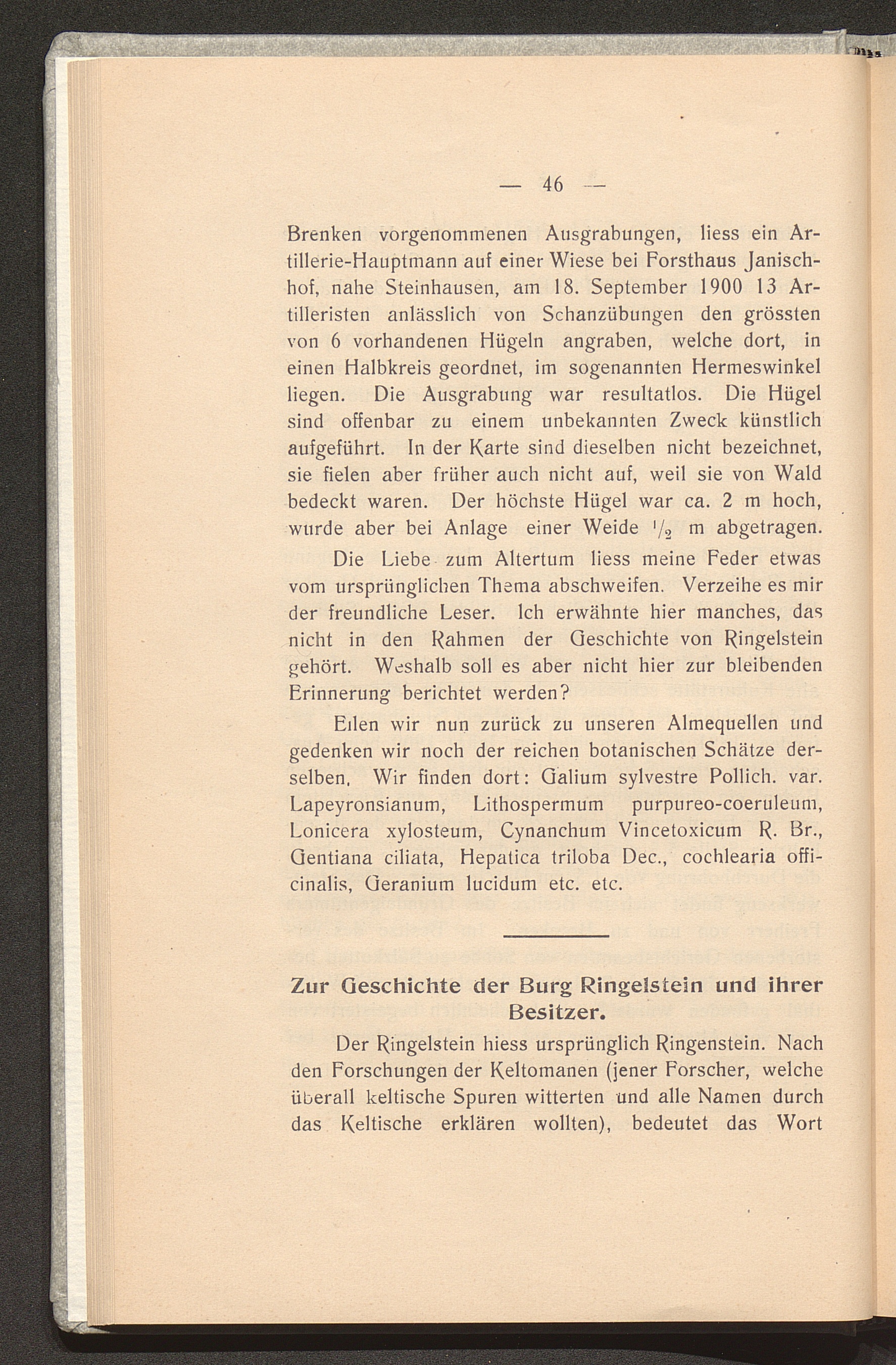 — 46 —

Brenken vorgenommenen Ausgrabungen, liess ein Artillerie-Hauptmann auf einer Wiese bei Forsthaus Janischhof, nahe Steinhausen, am 18. September 1900 13 Artilleristen anlässlich von Schanzübungen den grössten von 6 vorhandenen Hügeln angraben, welche dort, in einen Halbkreis geordnet, im sogenannten Hermeswinkel liegen. Die Ausgrabung war resultatlos. Die Hügel sind offenbar zu einem unbekannten Zweck künstlich aufgeführt. In der Karte sind dieselben nicht bezeichnet, sie fielen aber früher auch nicht auf, weil sie von Wald bedeckt waren. Der höchste Hügel war ca. 2 m hoch, wurde aber bei Anlage einer Weide $\frac{1}{2}$ m abgetragen.

Die Liebe zum Altertum liess meine Feder etwas vom ursprünglichen Thema abschweifen. Verzeihe es mir der freundliche Leser. Ich erwähnte hier manches, das nicht in den Rahmen der Geschichte von Ringelstein gehört. Weshalb soll es aber nicht hier zur bleibenden Erinnerung berichtet werden?

Eilen wir nun zurück zu unseren Almequellen und gedenken wir noch der reichen botanischen Schätze derselben. Wir finden dort: Galium sylvestre Pollich. var. Lapeyronsianum, Lithospermum purpureo-coeruleum, Lonicera xylosteum, Cynanchum Vincetoxicum R. Br., Gentiana ciliata, Hepatica triloba Dec., cochlearia officinalis, Geranium lucidum etc. etc.

Zur Geschichte der Burg Ringelstein und ihrer Besitzer.

Der Ringelstein hiess ursprünglich Ringenstein. Nach den Forschungen der Keltomanen (jener Forscher, welche überall keltische Spuren witterten und alle Namen durch das Keltische erklären wollten), bedeutet das Wort